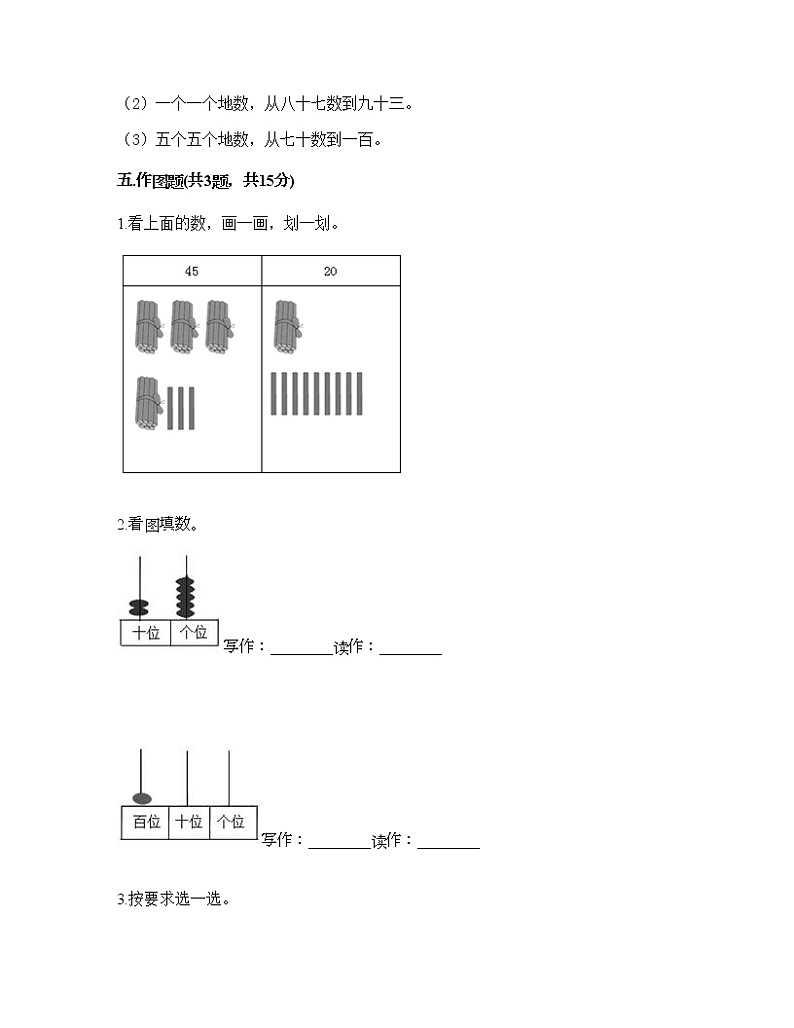 （2）一个一个地数，从八十七数到九十三。

（3）五个五个地数，从七十数到一百。

五.作图题(共3题，共15分)

1.看上面的数，画一画，划一划。

| 45 | 20 |
|---|---|
| | |

2.看图填数。

十位 个位 写作：________读作：________

百位 十位 个位 写作：________读作：________

3.按要求选一选。